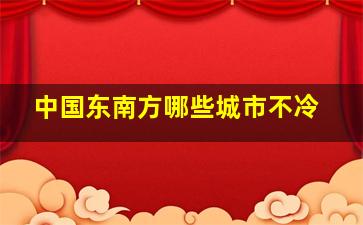 中国东南方哪些城市不冷